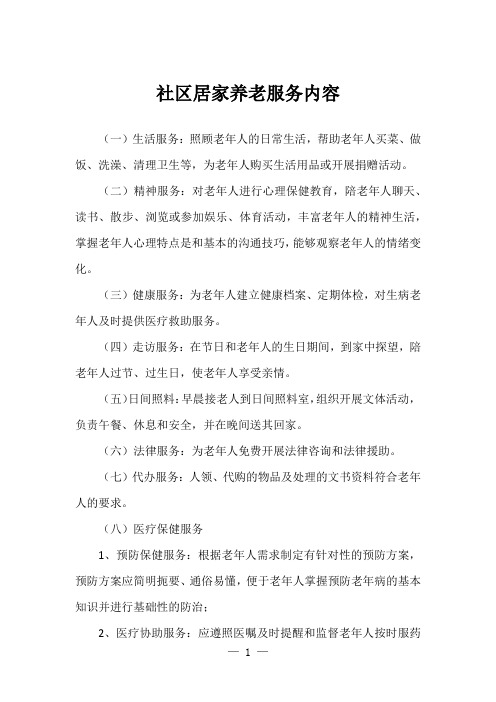 社区居家养老服务内容

（一）生活服务：照顾老年人的日常生活，帮助老年人买菜、做饭、洗澡、清理卫生等，为老年人购买生活用品或开展捐赠活动。

（二）精神服务：对老年人进行心理保健教育，陪老年人聊天、读书、散步、浏览或参加娱乐、体育活动，丰富老年人的精神生活，掌握老年人心理特点是和基本的沟通技巧，能够观察老年人的情绪变化。

（三）健康服务：为老年人建立健康档案、定期体检，对生病老年人及时提供医疗救助服务。

（四）走访服务：在节日和老年人的生日期间，到家中探望，陪老年人过节、过生日，使老年人享受亲情。

（五）日间照料：早晨接老人到日间照料室，组织开展文体活动，负责午餐、休息和安全，并在晚间送其回家。

（六）法律服务：为老年人免费开展法律咨询和法律援助。

（七）代办服务：人领、代购的物品及处理的文书资料符合老年人的要求。

（八）医疗保健服务

1、预防保健服务：根据老年人需求制定有针对性的预防方案，预防方案应简明扼要、通俗易懂，便于老年人掌握预防老年病的基本知识并进行基础性的防治；

2、医疗协助服务：应遵照医嘱及时提醒和监督老年人按时服药

— 1 —